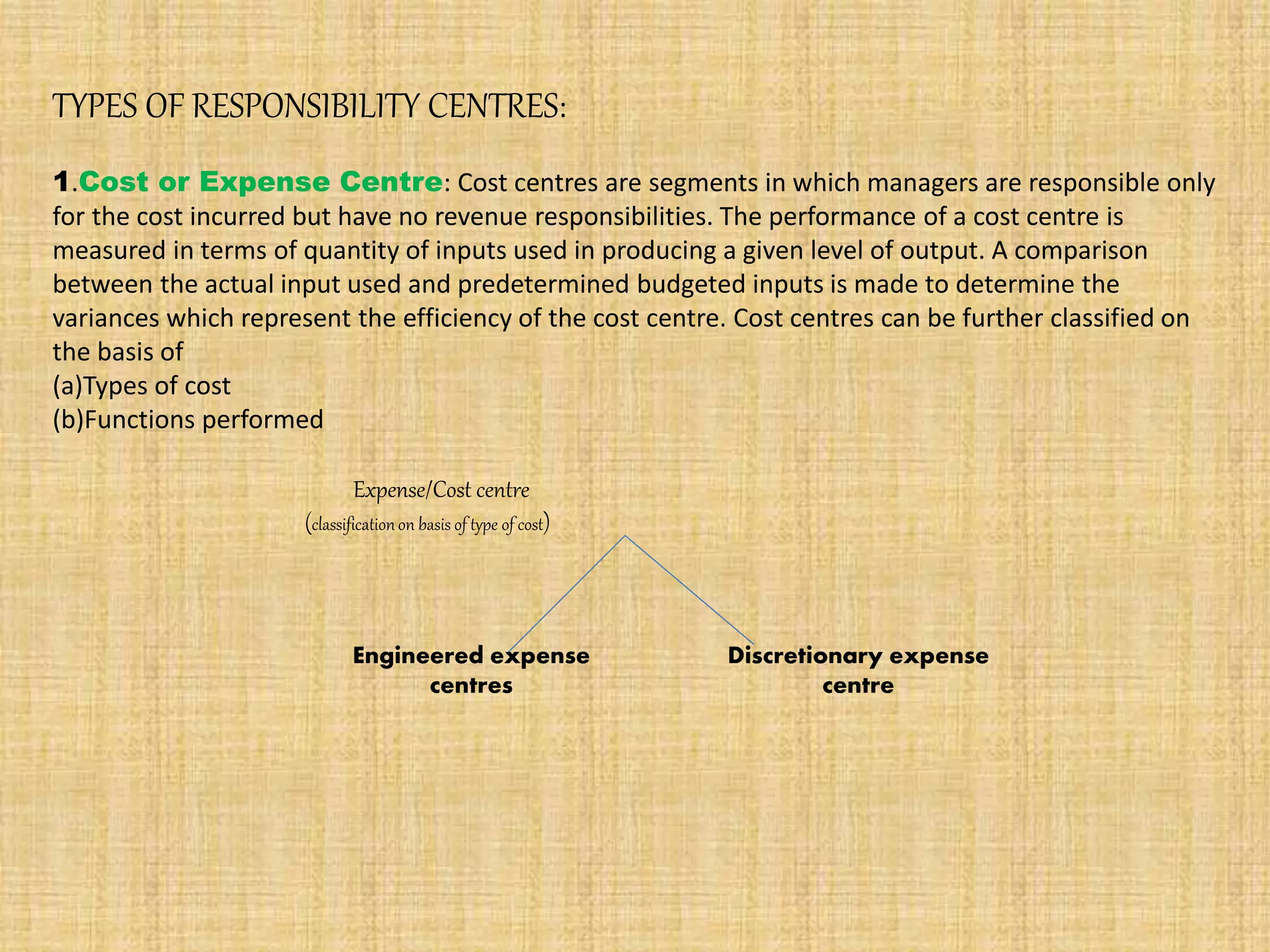 TYPES OF RESPONSIBILITY CENTRES:

1.Cost or Expense Centre: Cost centres are segments in which managers are responsible only for the cost incurred but have no revenue responsibilities. The performance of a cost centre is measured in terms of quantity of inputs used in producing a given level of output. A comparison between the actual input used and predetermined budgeted inputs is made to determine the variances which represent the efficiency of the cost centre. Cost centres can be further classified on the basis of
(a)Types of cost
(b)Functions performed

Expense/Cost centre
(classification on basis of type of cost)

Engineered expense centres

Discretionary expense centre